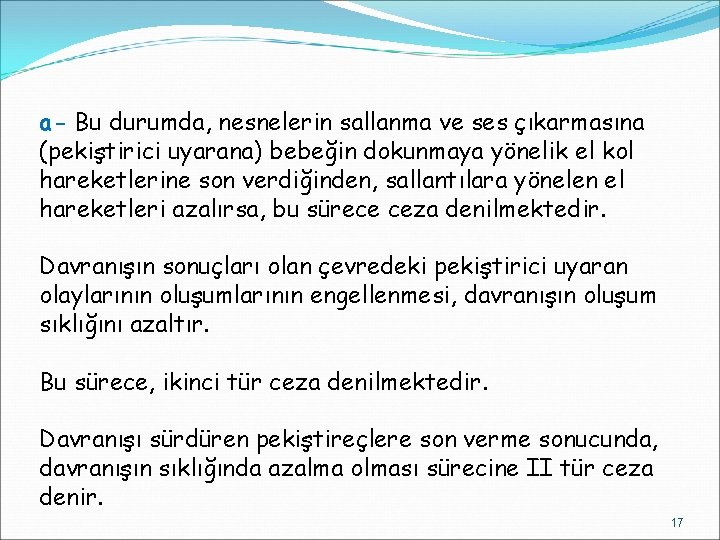 a- Bu durumda, nesnelerin sallanma ve ses çıkarmasına (pekiştirici uyarana) bebeğin dokunmaya yönelik el kol hareketlerine son verdiğinden, sallantılara yönelen el hareketleri azalırsa, bu sürece ceza denilmektedir.

Davranışın sonuçları olan çevredeki pekiştirici uyaran olaylarının oluşumlarının engellenmesi, davranışın oluşum sıklığını azaltır.

Bu sürece, ikinci tür ceza denilmektedir.

Davranışı sürdüren pekiştireçlere son verme sonucunda, davranışın sıklığında azalma olması sürecine II tür ceza denir.

17